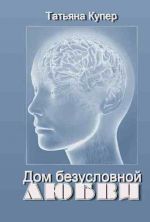 Татьяна Купер

Дом безусловной
ЛЮБВИ